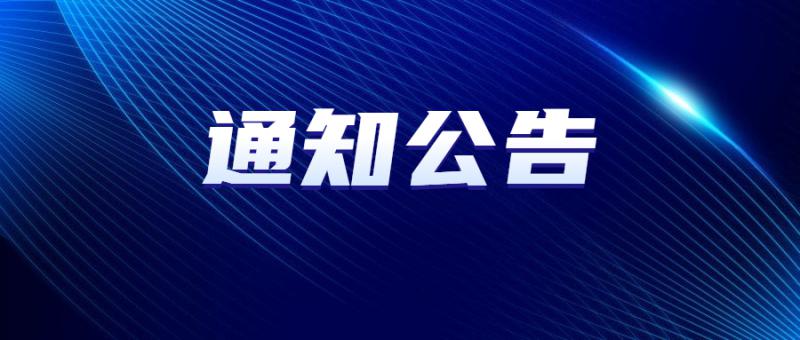 通知公告